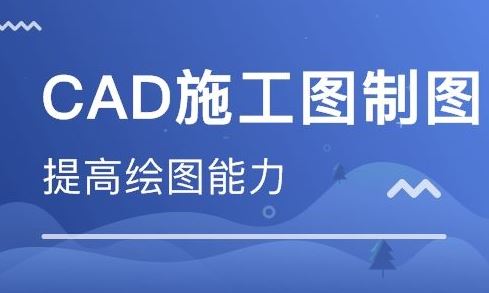 CAD施工图制图

提高绘图能力